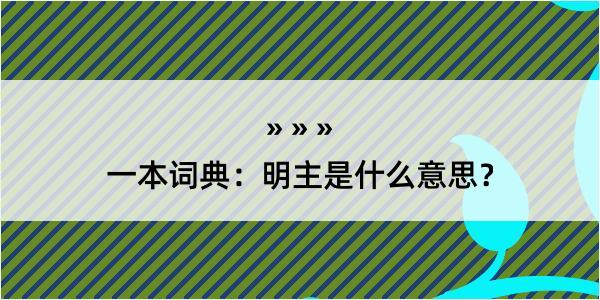 » » »
一本词典：明主是什么意思？